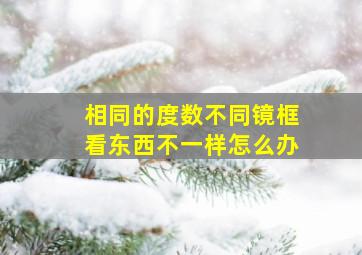 相同的度数不同镜框
看东西不一样怎么办